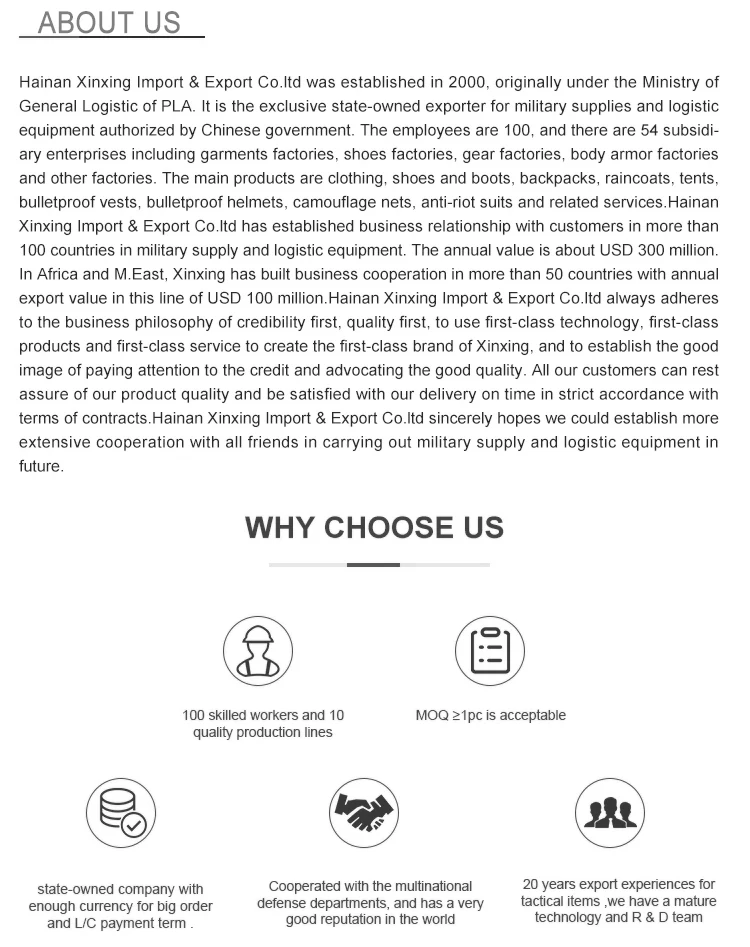 ABOUT US

Hainan Xinxing Import & Export Co.ltd was established in 2000, originally under the Ministry of General Logistic of PLA. It is the exclusive state-owned exporter for military supplies and logistic equipment authorized by Chinese government. The employees are 100, and there are 54 subsidiary enterprises including garments factories, shoes factories, gear factories, body armor factories and other factories. The main products are clothing, shoes and boots, backpacks, raincoats, tents, bulletproof vests, bulletproof helmets, camouflage nets, anti-riot suits and related services.Hainan Xinxing Import & Export Co.ltd has established business relationship with customers in more than 100 countries in military supply and logistic equipment. The annual value is about USD 300 million. In Africa and M.East, Xinxing has built business cooperation in more than 50 countries with annual export value in this line of USD 100 million.Hainan Xinxing Import & Export Co.ltd always adheres to the business philosophy of credibility first, quality first, to use first-class technology, first-class products and first-class service to create the first-class brand of Xinxing, and to establish the good image of paying attention to the credit and advocating the good quality. All our customers can rest assure of our product quality and be satisfied with our delivery on time in strict accordance with terms of contracts.Hainan Xinxing Import & Export Co.ltd sincerely hopes we could establish more extensive cooperation with all friends in carrying out military supply and logistic equipment in future.

WHY CHOOSE US

100 skilled workers and 10 quality production lines

MOQ ≥1pc is acceptable

state-owned company with enough currency for big order and L/C payment term .

Cooperated with the multinational defense departments, and has a very good reputation in the world

20 years export experiences for tactical items ,we have a mature technology and R & D team